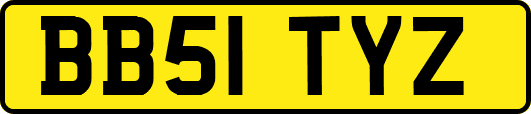 BB51 TYZ